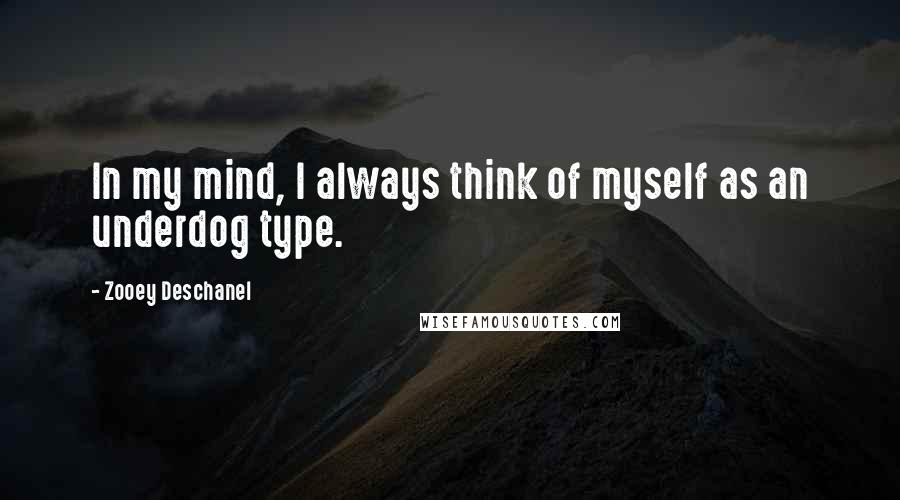 In my mind, I always think of myself as an underdog type.

- Zooey Deschanel

WISEFAMOUSQUOTES.COM